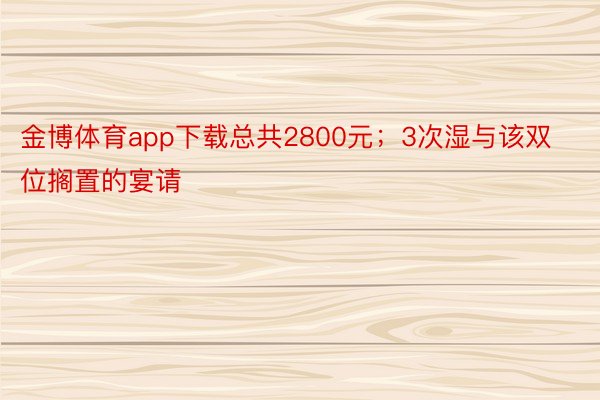 金博体育app下载总共2800元；3次湿与该双位搁置的宴请